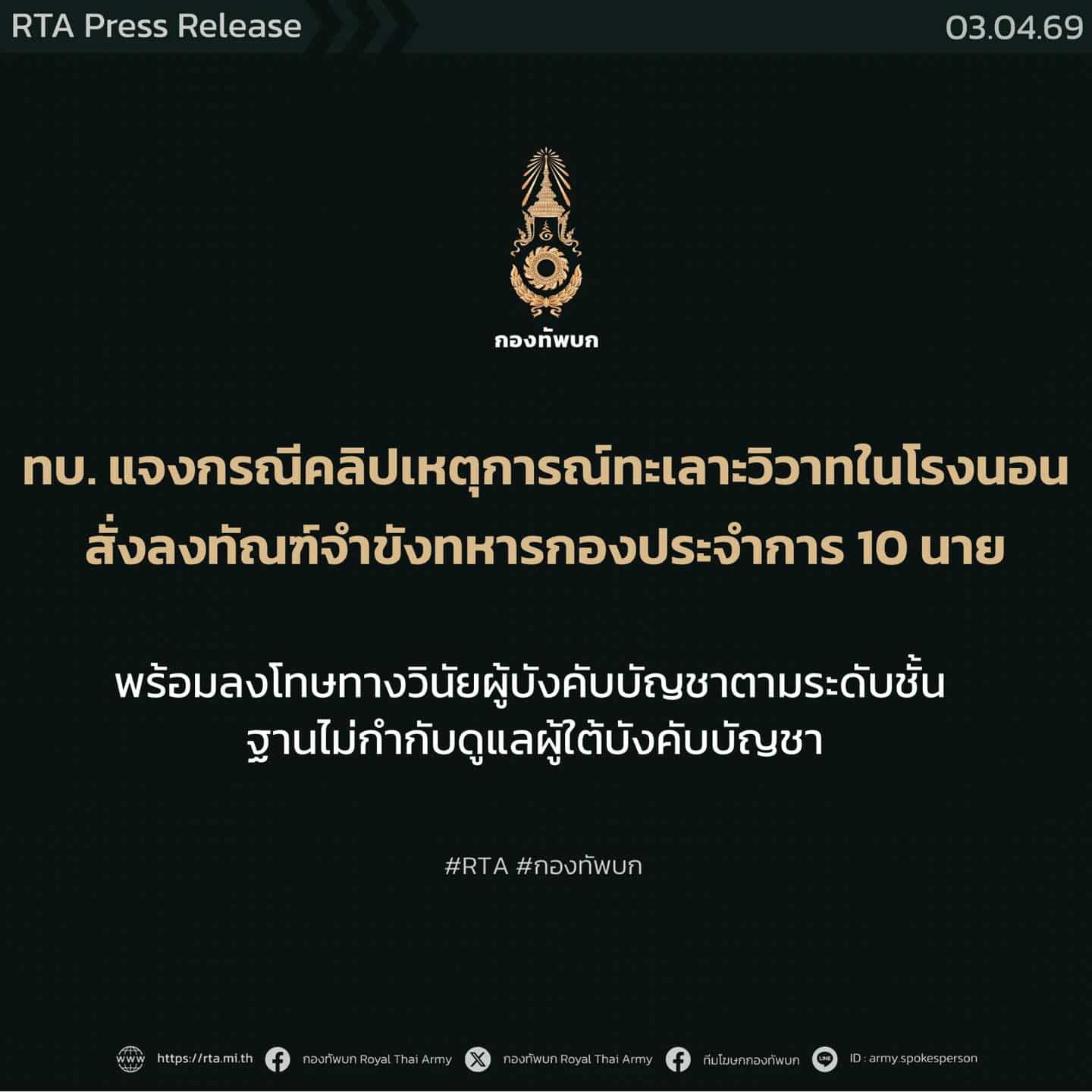 RTA Press Release

03.04.69

กองทัพบก

ทบ. แจงกรณีคลิปเหตุการณ์ทะเลาะวิวาทในโรงนอน สั่งลงทัณฑ์จำขังทหารกองประจำการ 10 นาย

พร้อมลงโทษทางวินัยผู้บังคับบัญชาตามระดับชั้น ฐานไม่กำกับดูแลผู้ใต้บังคับบัญชา

#RTA #กองทัพบก

https://rta.mi.th กองทัพบก Royal Thai Army กองทัพบก Royal Thai Army ทีมโฆษกกองทัพบก ID : army.spokesperson